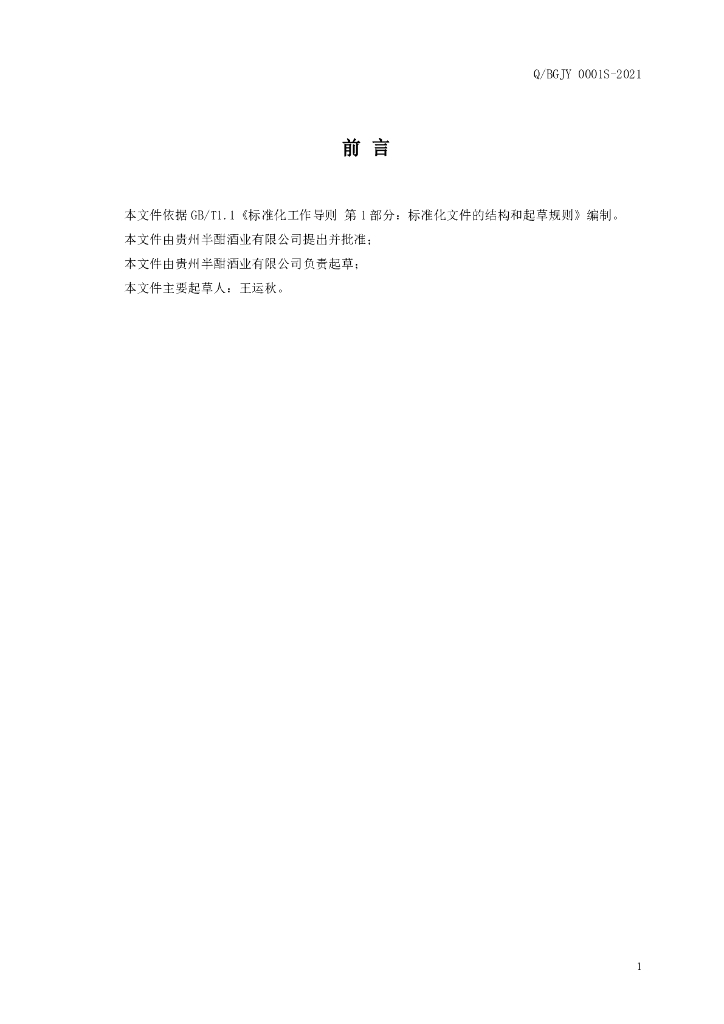 Q/BGJY 0001S-2021

前 言

本文件依据GB/T1.1《标准化工作导则 第1部分：标准化文件的结构和起草规则》编制。

本文件由贵州半酣酒业有限公司提出并批准；

本文件由贵州半酣酒业有限公司负责起草；

本文件主要起草人：王运秋。

1